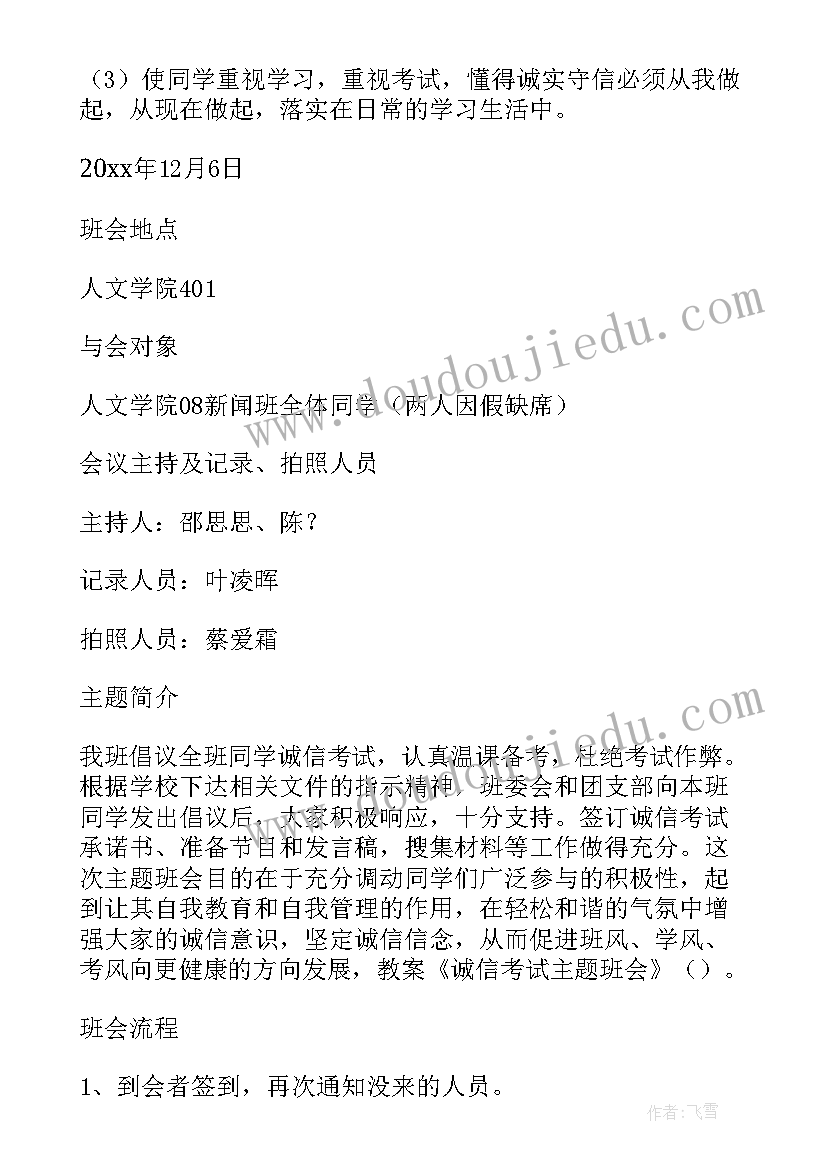 （3）使同学重视学习，重视考试，懂得诚实守信必须从我做起，从现在做起，落实在日常的学习生活中。

20xx年12月6日

班会地点

人文学院401

与会对象

人文学院08新闻班全体同学（两人因假缺席）

会议主持及记录、拍照人员

主持人：邵思思、陈？

记录人员：叶凌晖

拍照人员：蔡爱霜

主题简介

我班倡议全班同学诚信考试，认真温课备考，杜绝考试作弊。根据学校下达相关文件的指示精神，班委会和团支部向本班同学发出倡议后，大家积极响应，十分支持。签订诚信考试承诺书、准备节目和发言稿，搜集材料等工作做得充分。这次主题班会目的在于充分调动同学们广泛参与的积极性，起到让其自我教育和自我管理的作用，在轻松和谐的气氛中增强大家的诚信意识，坚定诚信信念，从而促进班风、学风、考风向更健康的方向发展，教案《诚信考试主题班会》（）。

班会流程

1、到会者签到，再次通知没来的人员。

www.doudoujiedu.com

作者：飞雪